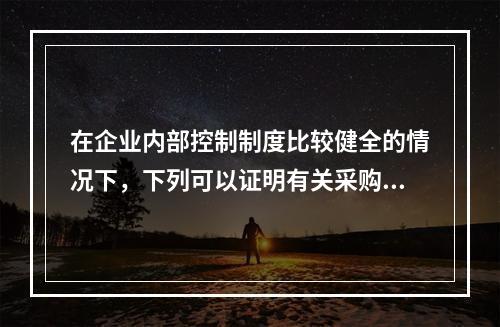 在企业内部控制制度比较健全的情况下，下列可以证明有关采购...